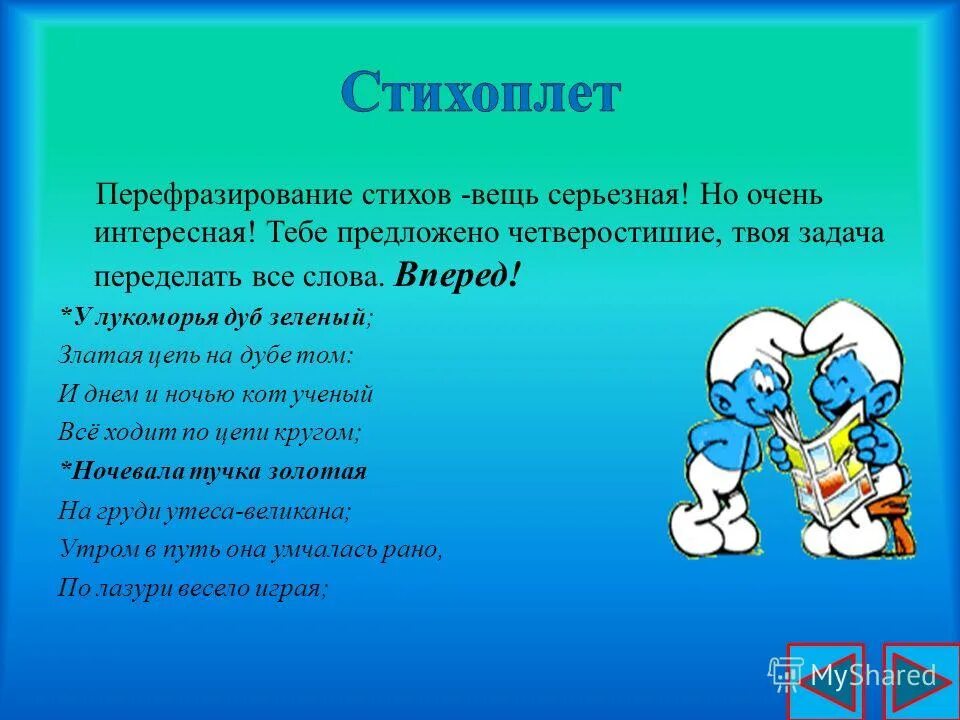 Стихоплет

Перефразирование стихов -вещь серьезная! Но очень интересная! Тебе предложено четверостишие, твоя задача переделать все слова. Вперед!

*У лукоморья дуб зеленый;
Златая цепь на дубе том:
И днем и ночью кот ученый
Всё ходит по цепи кругом;
*Ночевала тучка золотая
На груди утеса-великана;
Утром в путь она умчалась рано,
По лазури весело играя;

MyShared